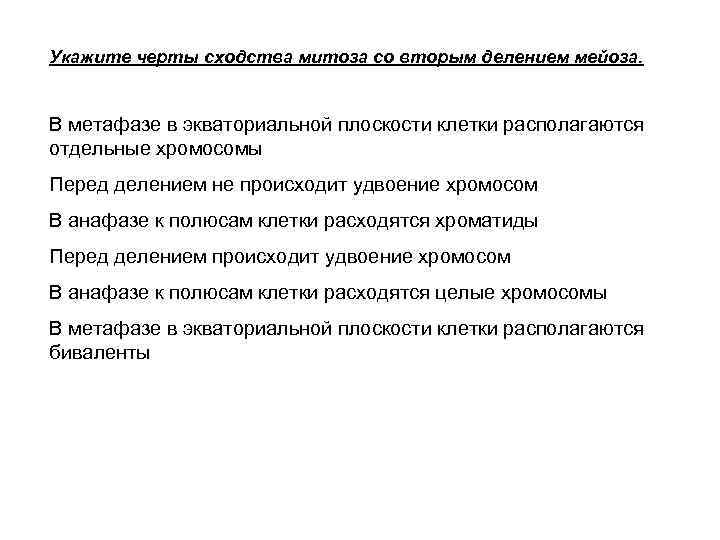 Укажите черты сходства митоза со вторым делением мейоза.

В метафазе в экваториальной плоскости клетки располагаются отдельные хромосомы

Перед делением не происходит удвоение хромосом

В анафазе к полюсам клетки расходятся хроматиды

Перед делением происходит удвоение хромосом

В анафазе к полюсам клетки расходятся целые хромосомы

В метафазе в экваториальной плоскости клетки располагаются биваленты